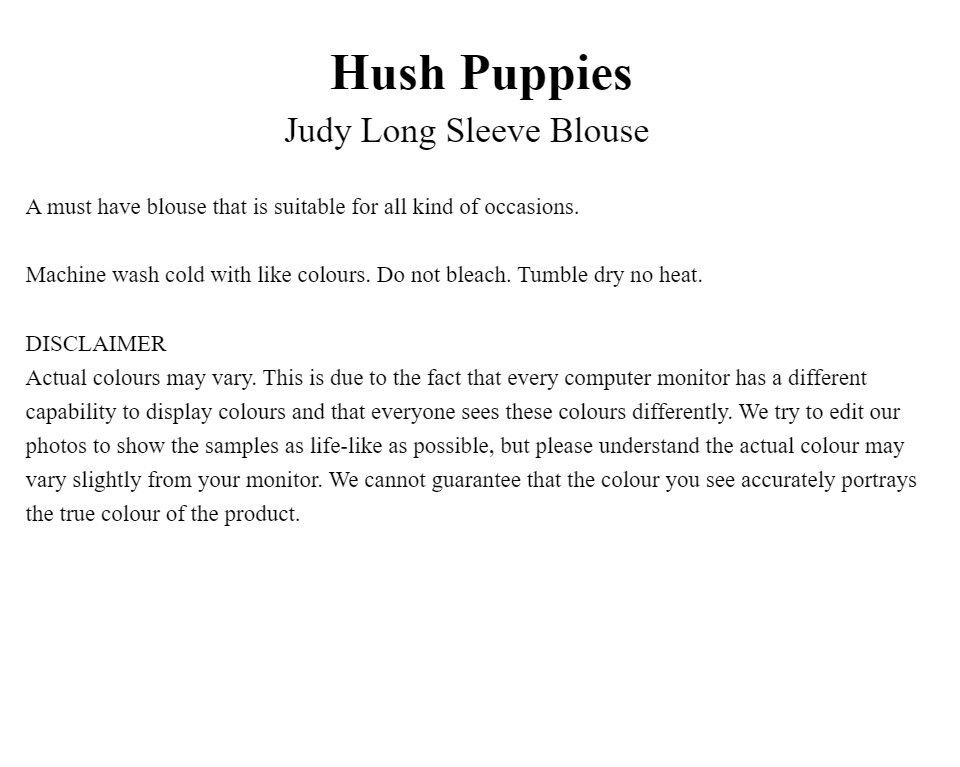 Hush Puppies
Judy Long Sleeve Blouse

A must have blouse that is suitable for all kind of occasions.

Machine wash cold with like colours. Do not bleach. Tumble dry no heat.

DISCLAIMER
Actual colours may vary. This is due to the fact that every computer monitor has a different capability to display colours and that everyone sees these colours differently. We try to edit our photos to show the samples as life-like as possible, but please understand the actual colour may vary slightly from your monitor. We cannot guarantee that the colour you see accurately portrays the true colour of the product.